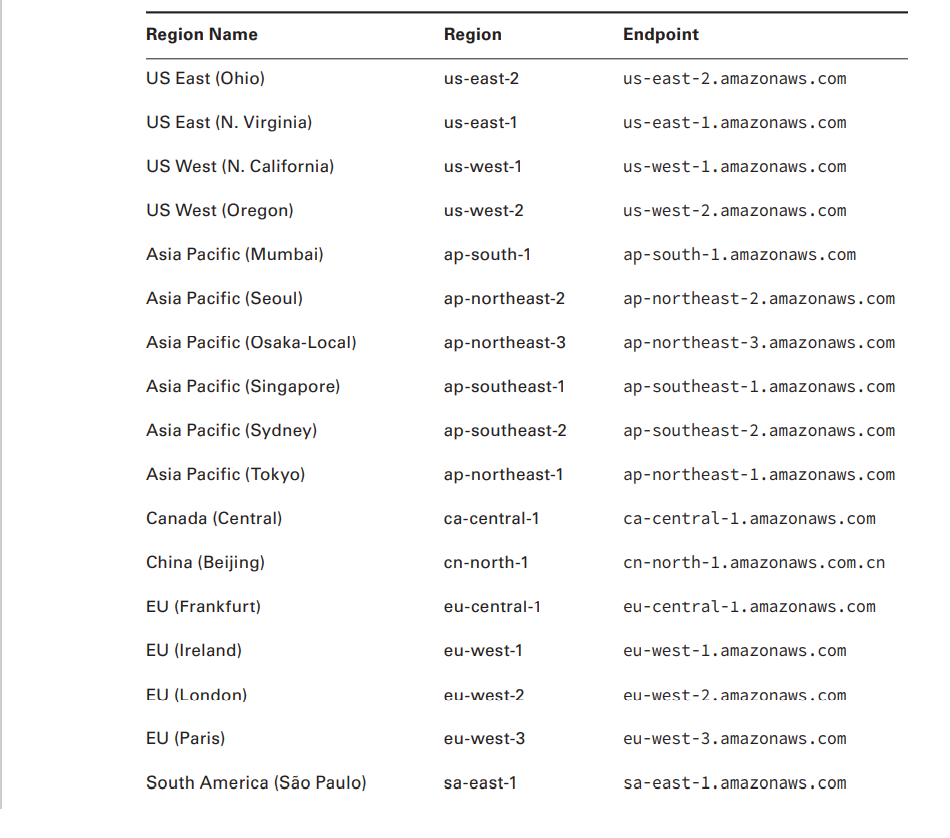 | Region Name | Region | Endpoint |
|---|---|---|
| US East (Ohio) | us-east-2 | us-east-2.amazonaws.com |
| US East (N. Virginia) | us-east-1 | us-east-1.amazonaws.com |
| US West (N. California) | us-west-1 | us-west-1.amazonaws.com |
| US West (Oregon) | us-west-2 | us-west-2.amazonaws.com |
| Asia Pacific (Mumbai) | ap-south-1 | ap-south-1.amazonaws.com |
| Asia Pacific (Seoul) | ap-northeast-2 | ap-northeast-2.amazonaws.com |
| Asia Pacific (Osaka-Local) | ap-northeast-3 | ap-northeast-3.amazonaws.com |
| Asia Pacific (Singapore) | ap-southeast-1 | ap-southeast-1.amazonaws.com |
| Asia Pacific (Sydney) | ap-southeast-2 | ap-southeast-2.amazonaws.com |
| Asia Pacific (Tokyo) | ap-northeast-1 | ap-northeast-1.amazonaws.com |
| Canada (Central) | ca-central-1 | ca-central-1.amazonaws.com |
| China (Beijing) | cn-north-1 | cn-north-1.amazonaws.com.cn |
| EU (Frankfurt) | eu-central-1 | eu-central-1.amazonaws.com |
| EU (Ireland) | eu-west-1 | eu-west-1.amazonaws.com |
| EU (London) | eu-west-2 | eu-west-2.amazonaws.com |
| EU (Paris) | eu-west-3 | eu-west-3.amazonaws.com |
| South America (São Paulo) | sa-east-1 | sa-east-1.amazonaws.com |